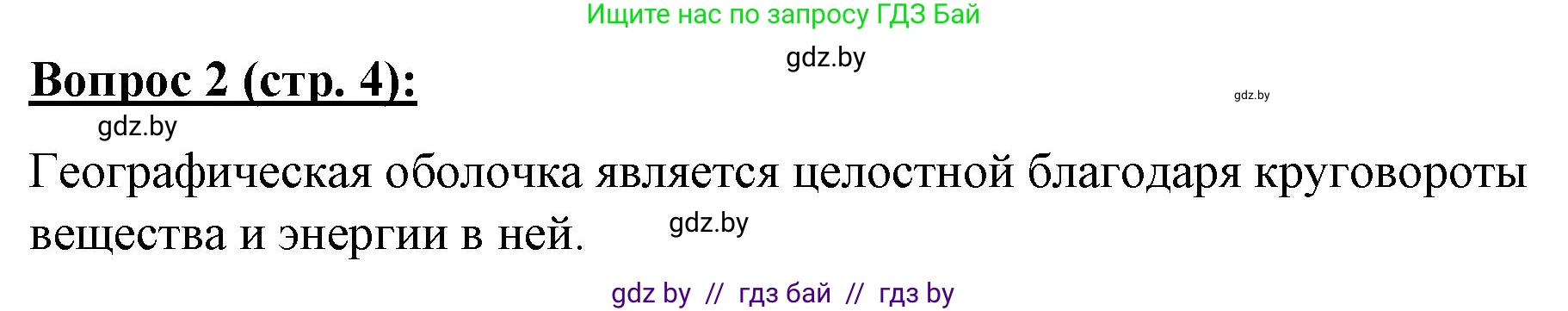 Ищите нас по запросу ГДЗ Бай

gdz.by

Вопрос 2 (стр. 4):

gdz.by

gdz.by

Географическая оболочка является целостной благодаря круговороты вещества и энергии в ней.

gdz.by

gdz by // гдз бай // гдз by